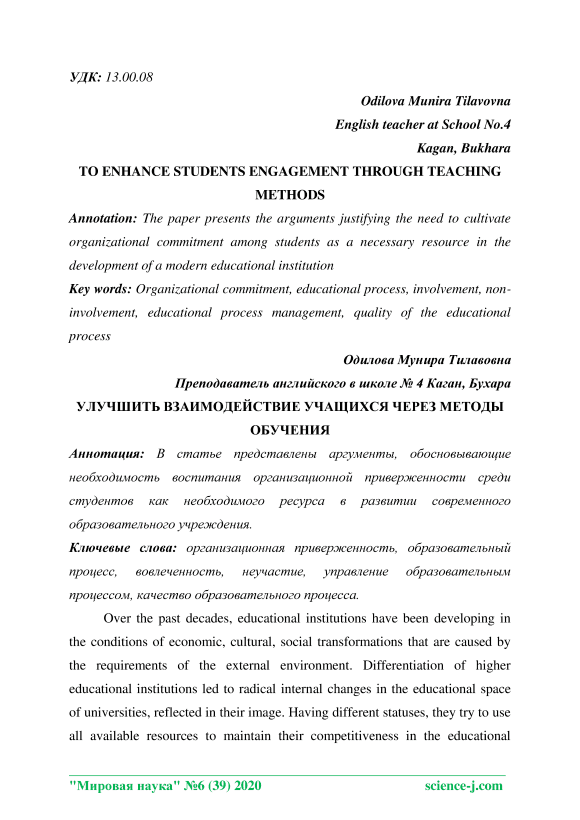 УДК: 13.00.08

Odilova Munira Tilavovna

English teacher at School No.4

Kagan, Bukhara

TO ENHANCE STUDENTS ENGAGEMENT THROUGH TEACHING METHODS

Annotation: The paper presents the arguments justifying the need to cultivate organizational commitment among students as a necessary resource in the development of a modern educational institution

Key words: Organizational commitment, educational process, involvement, non-involvement, educational process management, quality of the educational process

Одилова Мунира Тилавовна

Преподаватель английского в школе № 4 Каган, Бухара

УЛУЧШИТЬ ВЗАИМОДЕЙСТВИЕ УЧАЩИХСЯ ЧЕРЕЗ МЕТОДЫ ОБУЧЕНИЯ

Аннотация: В статье представлены аргументы, обосновывающие необходимость воспитания организационной приверженности среди студентов как необходимого ресурса в развитии современного образовательного учреждения.

Ключевые слова: организационная приверженность, образовательный процесс, вовлеченность, неучастие, управление образовательным процессом, качество образовательного процесса.

Over the past decades, educational institutions have been developing in the conditions of economic, cultural, social transformations that are caused by the requirements of the external environment. Differentiation of higher educational institutions led to radical internal changes in the educational space of universities, reflected in their image. Having different statuses, they try to use all available resources to maintain their competitiveness in the educational

"Мировая наука" №6 (39) 2020 science-j.com